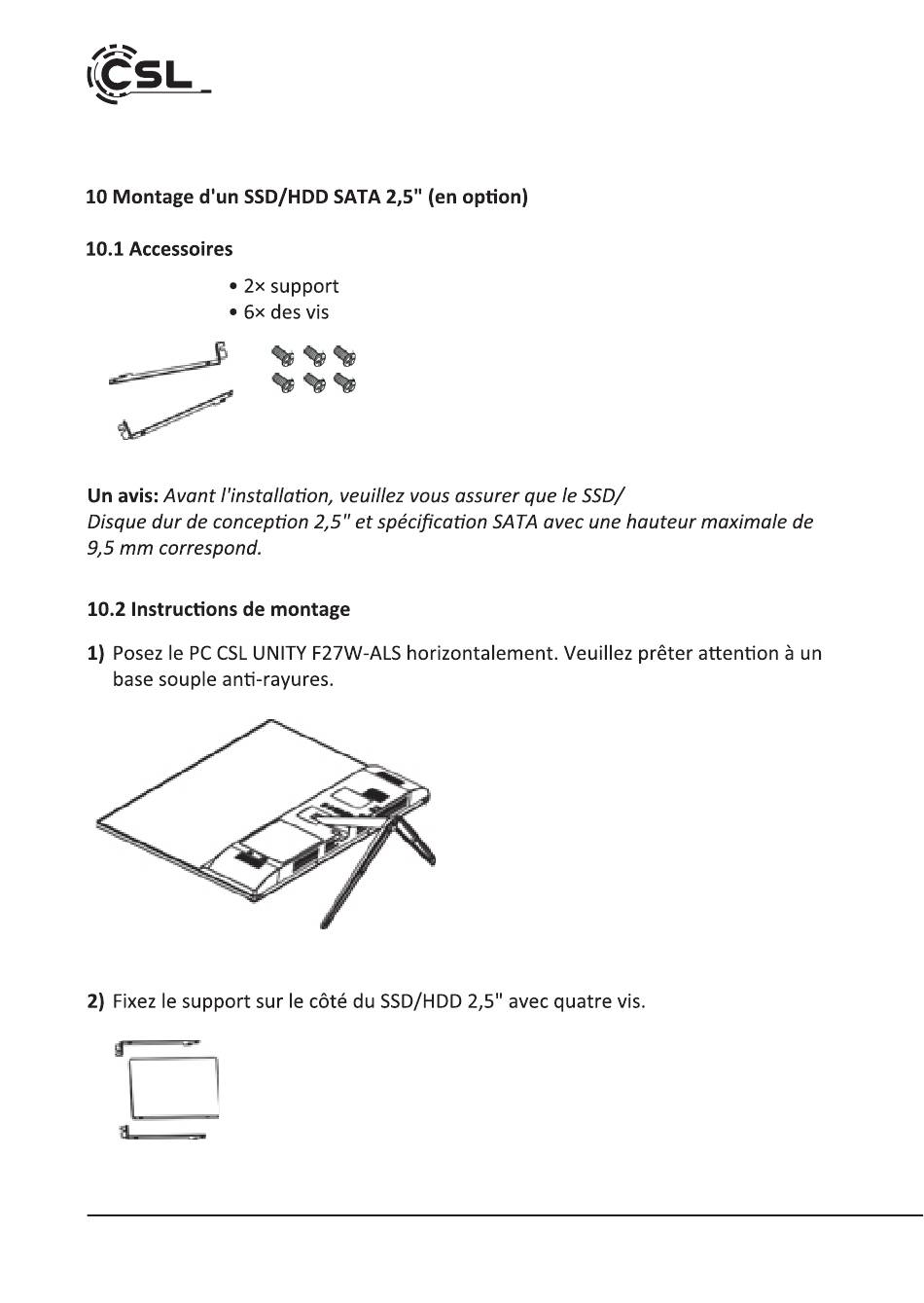 CSL

10 Montage d'un SSD/HDD SATA 2,5" (en option)

10.1 Accessoires

• 2× support
• 6× des vis

Un avis: Avant l'installation, veuillez vous assurer que le SSD/ Disque dur de conception 2,5" et spécification SATA avec une hauteur maximale de 9,5 mm correspond.

10.2 Instructions de montage

1) Posez le PC CSL UNITY F27W-ALS horizontalement. Veuillez prêter attention à un base souple anti-rayures.

2) Fixez le support sur le côté du SSD/HDD 2,5" avec quatre vis.